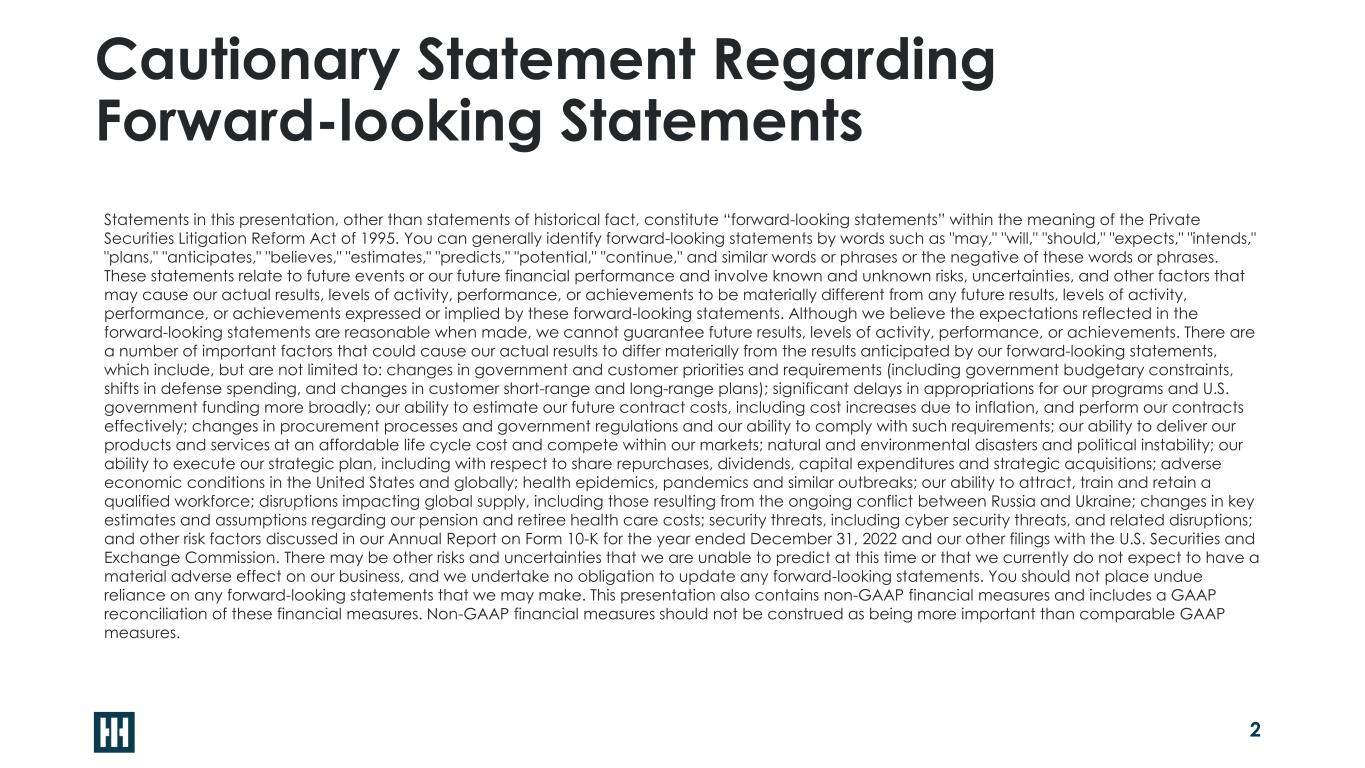 Cautionary Statement Regarding Forward-looking Statements

Statements in this presentation, other than statements of historical fact, constitute “forward-looking statements” within the meaning of the Private Securities Litigation Reform Act of 1995. You can generally identify forward-looking statements by words such as "may," "will," "should," "expects," "intends," "plans," "anticipates," "believes," "estimates," "predicts," "potential," "continue," and similar words or phrases or the negative of these words or phrases. These statements relate to future events or our future financial performance and involve known and unknown risks, uncertainties, and other factors that may cause our actual results, levels of activity, performance, or achievements to be materially different from any future results, levels of activity, performance, or achievements expressed or implied by these forward-looking statements. Although we believe the expectations reflected in the forward-looking statements are reasonable when made, we cannot guarantee future results, levels of activity, performance, or achievements. There are a number of important factors that could cause our actual results to differ materially from the results anticipated by our forward-looking statements, which include, but are not limited to: changes in government and customer priorities and requirements (including government budgetary constraints, shifts in defense spending, and changes in customer short-range and long-range plans); significant delays in appropriations for our programs and U.S. government funding more broadly; our ability to estimate our future contract costs, including cost increases due to inflation, and perform our contracts effectively; changes in procurement processes and government regulations and our ability to comply with such requirements; our ability to deliver our products and services at an affordable life cycle cost and compete within our markets; natural and environmental disasters and political instability; our ability to execute our strategic plan, including with respect to share repurchases, dividends, capital expenditures and strategic acquisitions; adverse economic conditions in the United States and globally; health epidemics, pandemics and similar outbreaks; our ability to attract, train and retain a qualified workforce; disruptions impacting global supply, including those resulting from the ongoing conflict between Russia and Ukraine; changes in key estimates and assumptions regarding our pension and retiree health care costs; security threats, including cyber security threats, and related disruptions; and other risk factors discussed in our Annual Report on Form 10-K for the year ended December 31, 2022 and our other filings with the U.S. Securities and Exchange Commission. There may be other risks and uncertainties that we are unable to predict at this time or that we currently do not expect to have a material adverse effect on our business, and we undertake no obligation to update any forward-looking statements. You should not place undue reliance on any forward-looking statements that we may make. This presentation also contains non-GAAP financial measures and includes a GAAP reconciliation of these financial measures. Non-GAAP financial measures should not be construed as being more important than comparable GAAP measures.

2